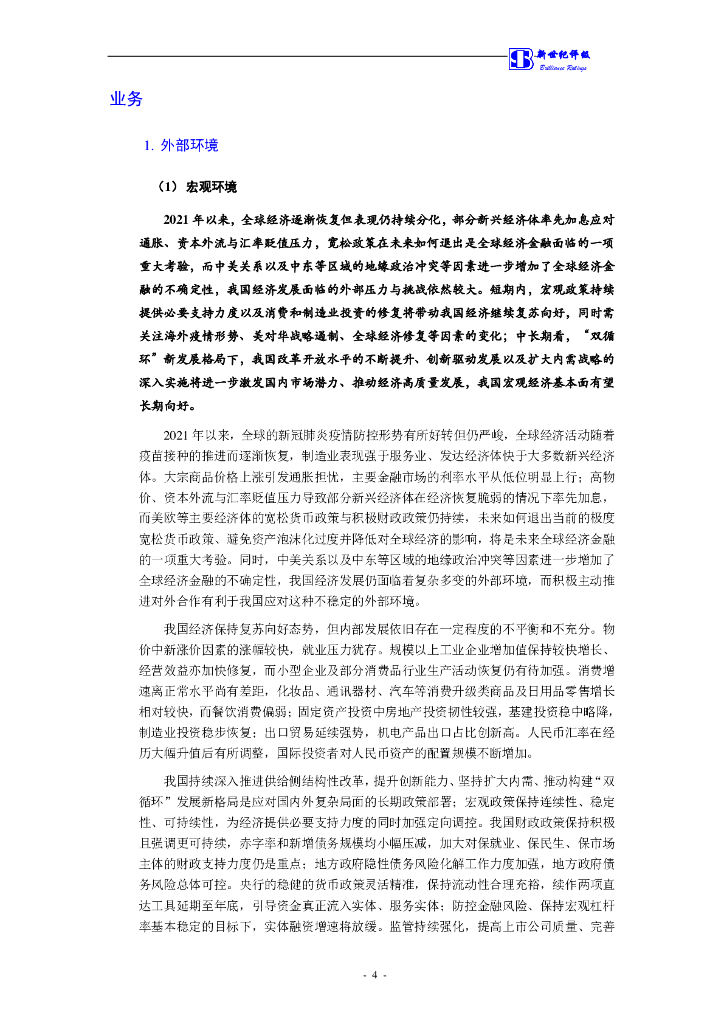 新世纪评级
Brilliance Ratings

业务

1. 外部环境

（1）宏观环境

2021 年以来，全球经济逐渐恢复但表现仍持续分化，部分新兴经济体率先加息应对通胀、资本外流与汇率贬值压力，宽松政策在未来如何退出是全球经济金融面临的一项重大考验，而中美关系以及中东等区域的地缘政治冲突等因素进一步增加了全球经济金融的不确定性，我国经济发展面临的外部压力与挑战依然较大。短期内，宏观政策持续提供必要支持力度以及消费和制造业投资的修复将带动我国经济继续复苏向好，同时需关注海外疫情形势、美对华战略遏制、全球经济修复等因素的变化；中长期看，“双循环”新发展格局下，我国改革开放水平的不断提升、创新驱动发展以及扩大内需战略的深入实施将进一步激发国内市场潜力、推动经济高质量发展，我国宏观经济基本面有望长期向好。

2021 年以来，全球的新冠肺炎疫情防控形势有所好转但仍严峻，全球经济活动随着疫苗接种的推进而逐渐恢复，制造业表现强于服务业、发达经济体快于大多数新兴经济体。大宗商品价格上涨引发通胀担忧，主要金融市场的利率水平从低位明显上行；高物价、资本外流与汇率贬值压力导致部分新兴经济体在经济恢复脆弱的情况下率先加息，而美欧等主要经济体的宽松货币政策与积极财政政策仍持续，未来如何退出当前的极度宽松货币政策、避免资产泡沫化过度并降低对全球经济的影响，将是未来全球经济金融的一项重大考验。同时，中美关系以及中东等区域的地缘政治冲突等因素进一步增加了全球经济金融的不确定性，我国经济发展仍面临着复杂多变的外部环境，而积极主动推进对外合作有利于我国应对这种不稳定的外部环境。

我国经济保持复苏向好态势，但内部发展依旧存在一定程度的不平衡和不充分。物价中新涨价因素的涨幅较快，就业压力犹存。规模以上工业企业增加值保持较快增长、经营效益亦加快修复，而小型企业及部分消费品行业生产活动恢复仍有待加强。消费增速离正常水平尚有差距，化妆品、通讯器材、汽车等消费升级类商品及日用品零售增长相对较快，而餐饮消费偏弱；固定资产投资中房地产投资韧性较强，基建投资稳中略降，制造业投资稳步恢复；出口贸易延续强势，机电产品出口占比创新高。人民币汇率在经历大幅升值后有所调整，国际投资者对人民币资产的配置规模不断增加。

我国持续深入推进供给侧结构性改革，提升创新能力、坚持扩大内需、推动构建“双循环”发展新格局是应对国内外复杂局面的长期政策部署；宏观政策保持连续性、稳定性、可持续性，为经济提供必要支持力度的同时加强定向调控。我国财政政策保持积极且强调更可持续，赤字率和新增债务规模均小幅压减，加大对保就业、保民生、保市场主体的财政支持力度仍是重点；地方政府隐性债务风险化解工作力度加强，地方政府债务风险总体可控。央行的稳健的货币政策灵活精准，保持流动性合理充裕，续作两项直达工具延期至年底，引导资金真正流入实体、服务实体；防控金融风险、保持宏观杠杆率基本稳定的目标下，实体融资增速将放缓。监管持续强化，提高上市公司质量、完善

- 4 -